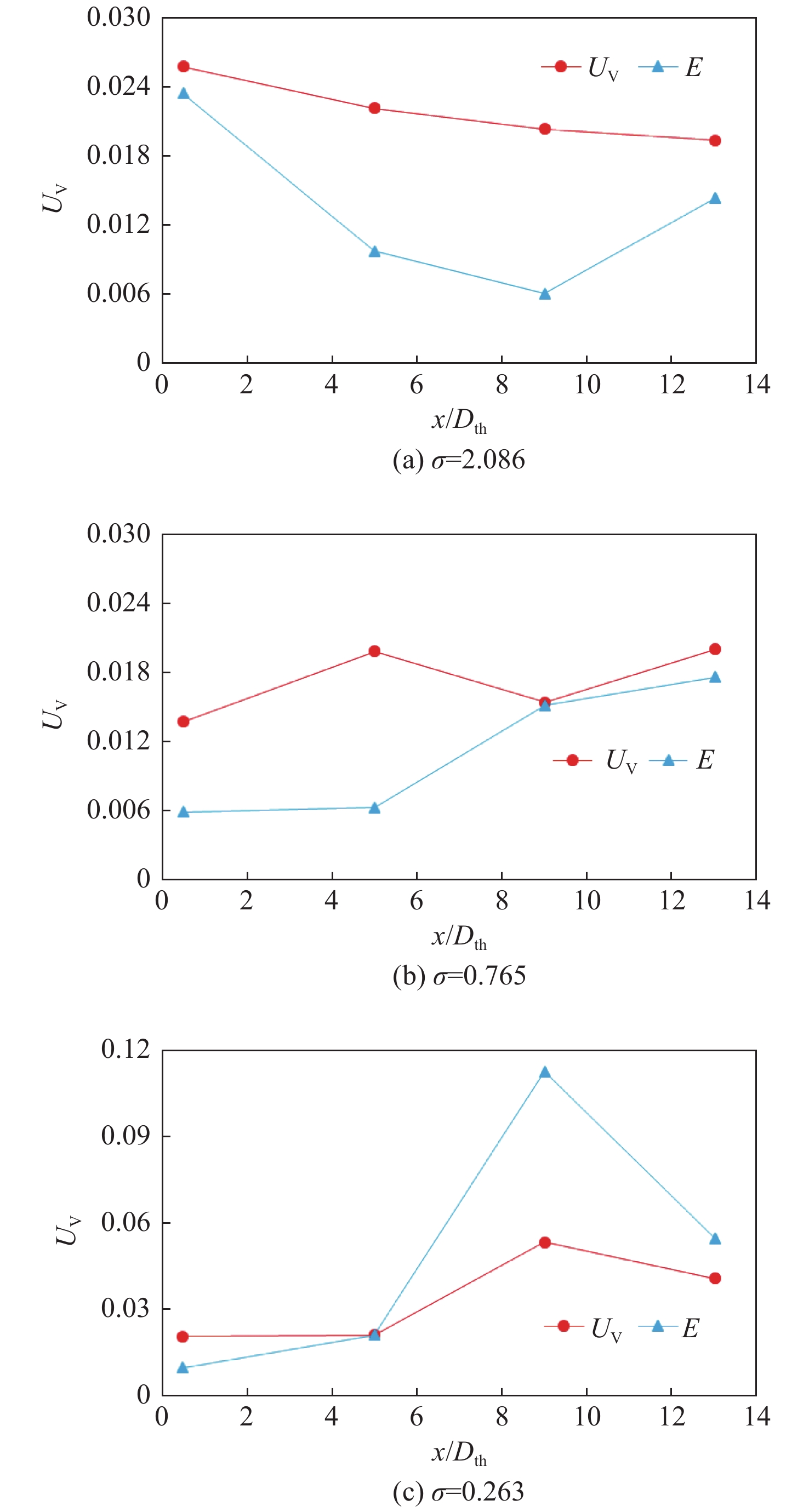 0.030
0.024
0.018
0.012
0.006
0
$U_V$
$U_V$ $E$
0 2 4 6 8 10 12 14
$x/D_{th}$
(a) $\sigma$=2.086

0.030
0.024
0.018
0.012
0.006
0
$U_V$
$U_V$ $E$
0 2 4 6 8 10 12 14
$x/D_{th}$
(b) $\sigma$=0.765

0.12
0.09
0.06
0.03
0
$U_V$
$U_V$ $E$
0 2 4 6 8 10 12 14
$x/D_{th}$
(c) $\sigma$=0.263